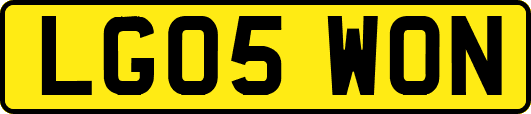 LG05 WON